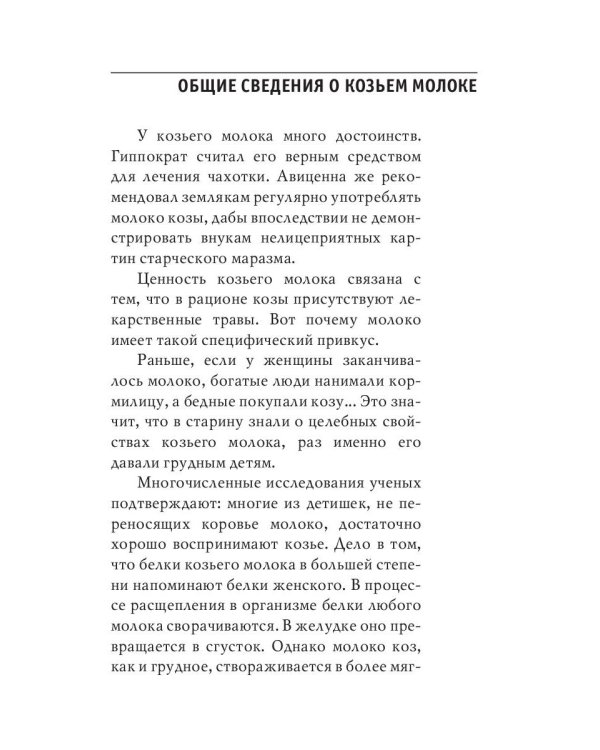 ОБЩИЕ СВЕДЕНИЯ О КОЗЬЕМ МОЛОКЕ

У козьего молока много достоинств. Гиппократ считал его верным средством для лечения чахотки. Авиценна же рекомендовал землякам регулярно употреблять молоко козы, дабы впоследствии не демонстрировать внукам нелицеприятных картин старческого маразма.

Ценность козьего молока связана с тем, что в рационе козы присутствуют лекарственные травы. Вот почему молоко имеет такой специфический привкус.

Раньше, если у женщины заканчивалось молоко, богатые люди нанимали кормилицу, а бедные покупали козу... Это значит, что в старину знали о целебных свойствах козьего молока, раз именно его давали грудным детям.

Многочисленные исследования ученых подтверждают: многие из детишек, не переносящих коровье молоко, достаточно хорошо воспринимают козье. Дело в том, что белки козьего молока в большей степени напоминают белки женского. В процессе расщепления в организме белки любого молока сворачиваются. В желудке оно превращается в сгусток. Однако молоко коз, как и грудное, створаживается в более мяг-